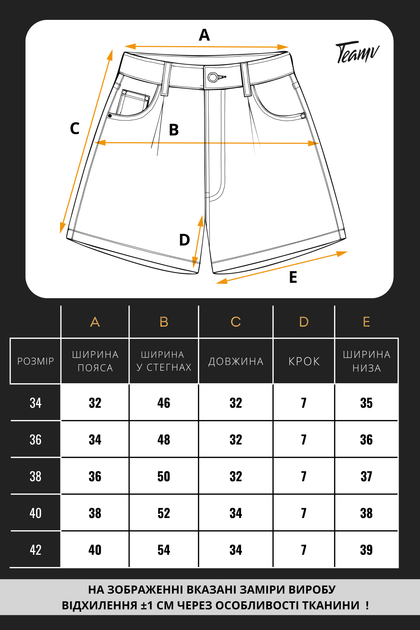 A

Teamv

C

B

D

E

|  | A | B | C | D | E |
|---|---|---|---|---|---|
| РОЗМІР | ШИРИНА ПОЯСА | ШИРИНА У СТЕГНАХ | ДОВЖИНА | КРОК | ШИРИНА НИЗА |
| 34 | 32 | 46 | 32 | 7 | 35 |
| 36 | 34 | 48 | 32 | 7 | 36 |
| 38 | 36 | 50 | 32 | 7 | 37 |
| 40 | 38 | 52 | 34 | 7 | 38 |
| 42 | 40 | 54 | 34 | 7 | 39 |

НА ЗОБРАЖЕННІ ВКАЗАНІ ЗАМІРИ ВИРОБУ
ВІДХИЛЕННЯ ±1 СМ ЧЕРЕЗ ОСОБЛИВОСТІ ТКАНИНИ !